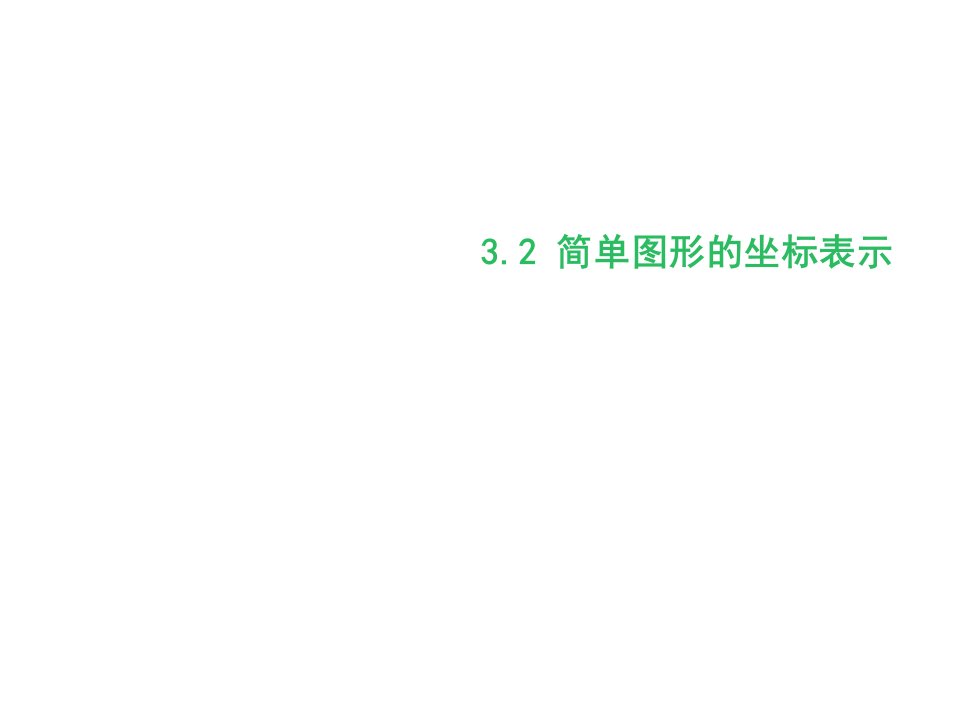 3.2 简单图形的坐标表示